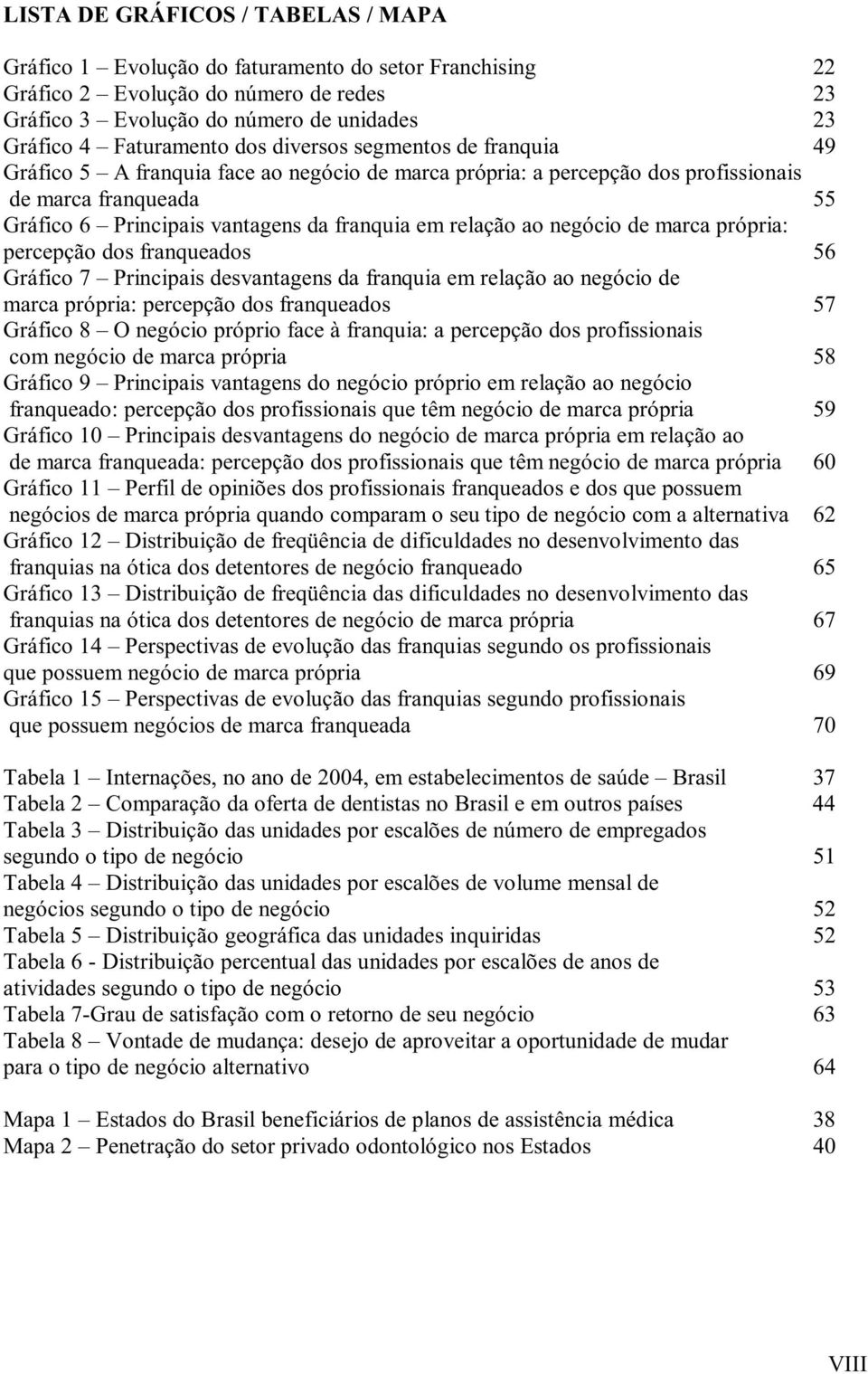 LISTA DE GRÁFICOS / TABELAS / MAPA

Gráfico 1 – Evolução do faturamento do setor Franchising 22
Gráfico 2 – Evolução do número de redes 23
Gráfico 3 – Evolução do número de unidades 23
Gráfico 4 – Faturamento dos diversos segmentos de franquia 49
Gráfico 5 – A franquia face ao negócio de marca própria: a percepção dos profissionais de marca franqueada 55
Gráfico 6 – Principais vantagens da franquia em relação ao negócio de marca própria: percepção dos franqueados 56
Gráfico 7 – Principais desvantagens da franquia em relação ao negócio de marca própria: percepção dos franqueados 57
Gráfico 8 – O negócio próprio face à franquia: a percepção dos profissionais com negócio de marca própria 58
Gráfico 9 – Principais vantagens do negócio próprio em relação ao negócio franqueado: percepção dos profissionais que têm negócio de marca própria 59
Gráfico 10 – Principais desvantagens do negócio de marca própria em relação ao de marca franqueada: percepção dos profissionais que têm negócio de marca própria 60
Gráfico 11 – Perfil de opiniões dos profissionais franqueados e dos que possuem negócios de marca própria quando comparam o seu tipo de negócio com a alternativa 62
Gráfico 12 – Distribuição de freqüência de dificuldades no desenvolvimento das franquias na ótica dos detentores de negócio franqueado 65
Gráfico 13 – Distribuição de freqüência das dificuldades no desenvolvimento das franquias na ótica dos detentores de negócio de marca própria 67
Gráfico 14 – Perspectivas de evolução das franquias segundo os profissionais que possuem negócio de marca própria 69
Gráfico 15 – Perspectivas de evolução das franquias segundo profissionais que possuem negócios de marca franqueada 70

Tabela 1 – Internações, no ano de 2004, em estabelecimentos de saúde – Brasil 37
Tabela 2 – Comparação da oferta de dentistas no Brasil e em outros países 44
Tabela 3 – Distribuição das unidades por escalões de número de empregados segundo o tipo de negócio 51
Tabela 4 – Distribuição das unidades por escalões de volume mensal de negócios segundo o tipo de negócio 52
Tabela 5 – Distribuição geográfica das unidades inquiridas 52
Tabela 6 - Distribuição percentual das unidades por escalões de anos de atividades segundo o tipo de negócio 53
Tabela 7-Grau de satisfação com o retorno de seu negócio 63
Tabela 8 – Vontade de mudança: desejo de aproveitar a oportunidade de mudar para o tipo de negócio alternativo 64

Mapa 1 – Estados do Brasil beneficiários de planos de assistência médica 38
Mapa 2 – Penetração do setor privado odontológico nos Estados 40

VIII